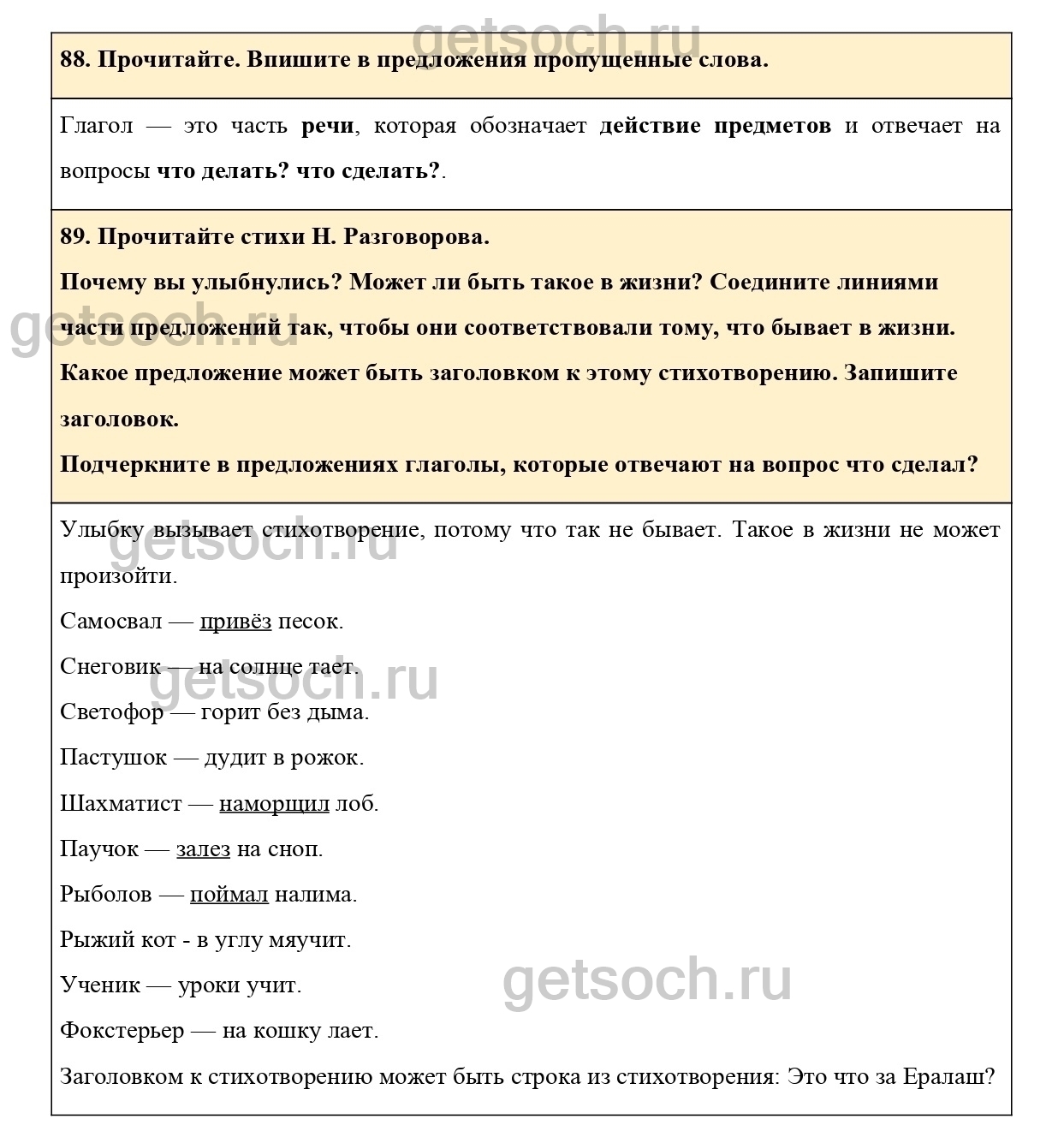 getsoch.ru

88. Прочитайте. Впишите в предложения пропущенные слова.

Глагол — это часть речи, которая обозначает действие предметов и отвечает на вопросы что делать? что сделать?.

89. Прочитайте стихи Н. Разговорова.

Почему вы улыбнулись? Может ли быть такое в жизни? Соедините линиями части предложений так, чтобы они соответствовали тому, что бывает в жизни.

Какое предложение может быть заголовком к этому стихотворению. Запишите заголовок.

Подчеркните в предложениях глаголы, которые отвечают на вопрос что сделал?

getsoch.ru

Улыбку вызывает стихотворение, потому что так не бывает. Такое в жизни не может произойти.

getsoch.ru

Самосвал — привёз песок.

Снеговик — на солнце тает.

getsoch.ru

Светофор — горит без дыма.

Пастушок — дудит в рожок.

Шахматист — наморщил лоб.

Паучок — залез на сноп.

Рыболов — поймал налима.

Рыжий кот - в углу мяучит.

Ученик — уроки учит.

getsoch.ru

Фокстерьер — на кошку лает.

Заголовком к стихотворению может быть строка из стихотворения: Это что за Ералаш?